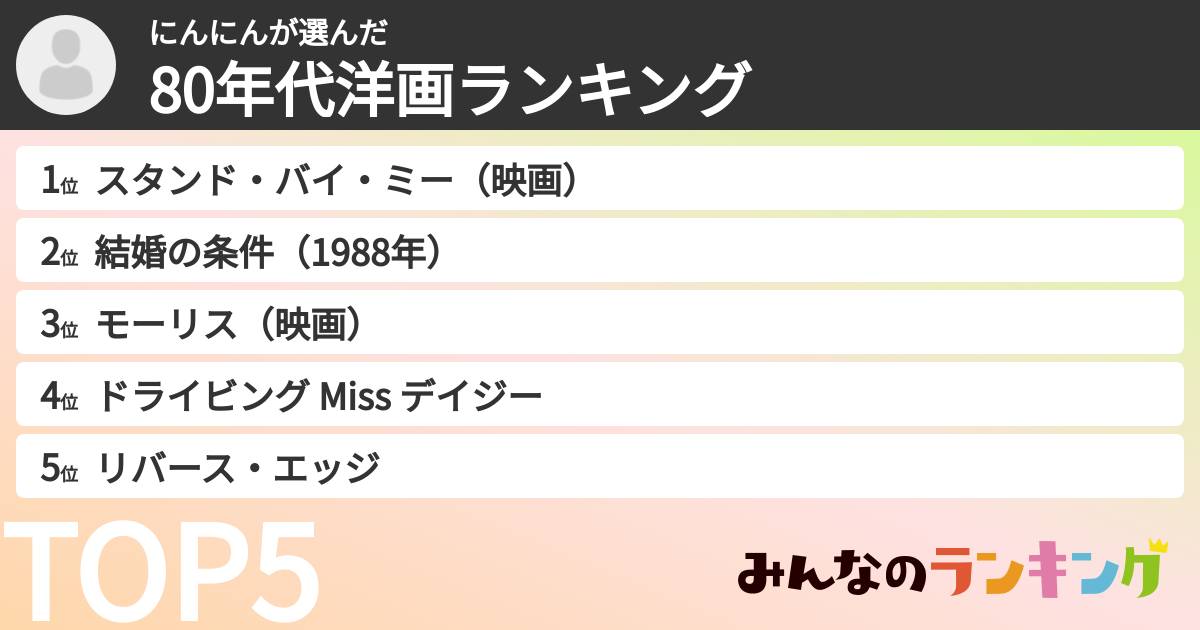 にんにんが選んだ
80年代洋画ランキング

1位 スタンド・バイ・ミー（映画）

2位 結婚の条件（1988年）

3位 モーリス（映画）

4位 ドライビング Miss デイジー

5位 リバース・エッジ

TOP5

みんなのランキング